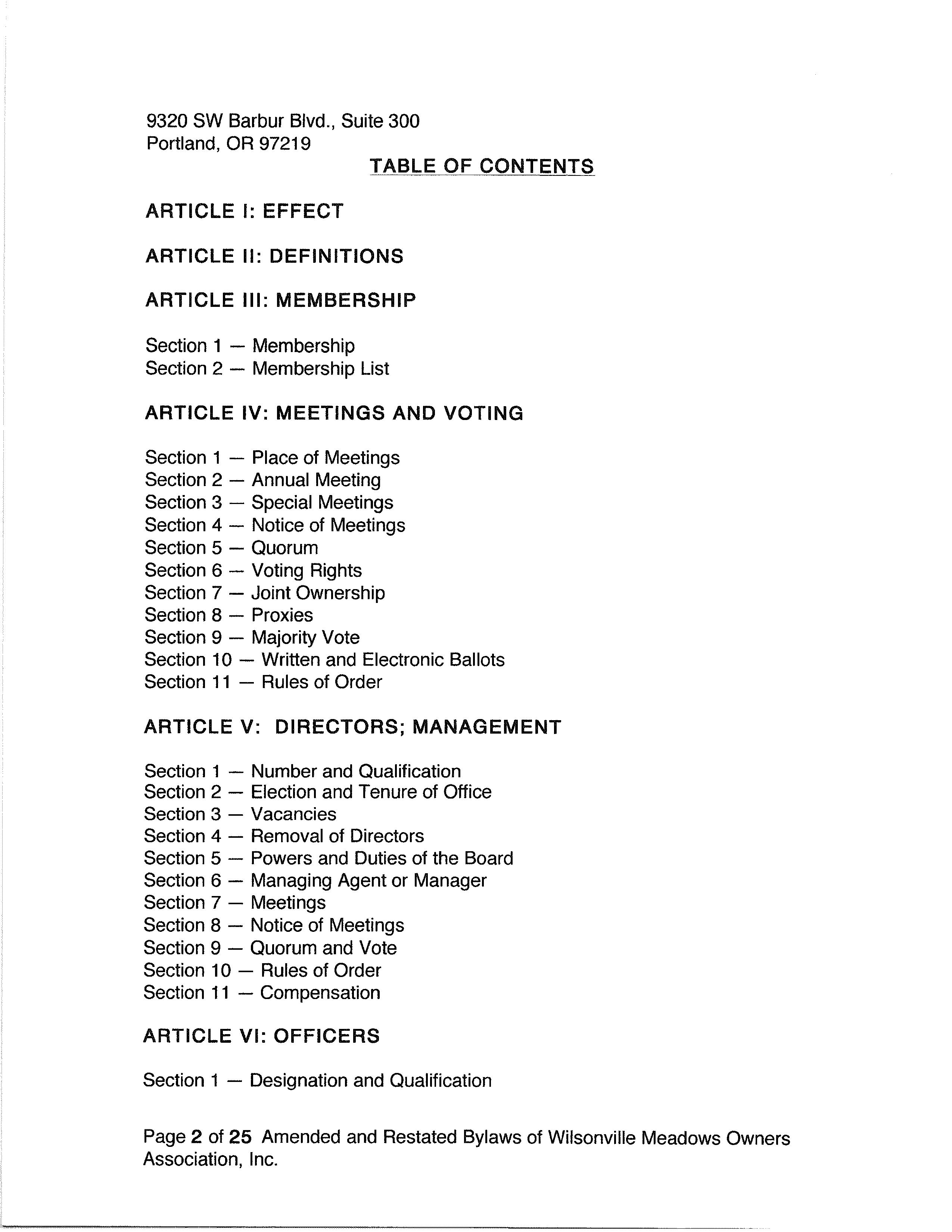 9320 SW Barbur Blvd., Suite 300
Portland, OR 97219

TABLE OF CONTENTS

ARTICLE I: EFFECT

ARTICLE II: DEFINITIONS

ARTICLE III: MEMBERSHIP

Section 1 — Membership
Section 2 — Membership List

ARTICLE IV: MEETINGS AND VOTING

Section 1 — Place of Meetings
Section 2 — Annual Meeting
Section 3 — Special Meetings
Section 4 — Notice of Meetings
Section 5 — Quorum
Section 6 — Voting Rights
Section 7 — Joint Ownership
Section 8 — Proxies
Section 9 — Majority Vote
Section 10 — Written and Electronic Ballots
Section 11 — Rules of Order

ARTICLE V: DIRECTORS; MANAGEMENT

Section 1 — Number and Qualification
Section 2 — Election and Tenure of Office
Section 3 — Vacancies
Section 4 — Removal of Directors
Section 5 — Powers and Duties of the Board
Section 6 — Managing Agent or Manager
Section 7 — Meetings
Section 8 — Notice of Meetings
Section 9 — Quorum and Vote
Section 10 — Rules of Order
Section 11 — Compensation

ARTICLE VI: OFFICERS

Section 1 — Designation and Qualification

Page 2 of 25 Amended and Restated Bylaws of Wilsonville Meadows Owners Association, Inc.